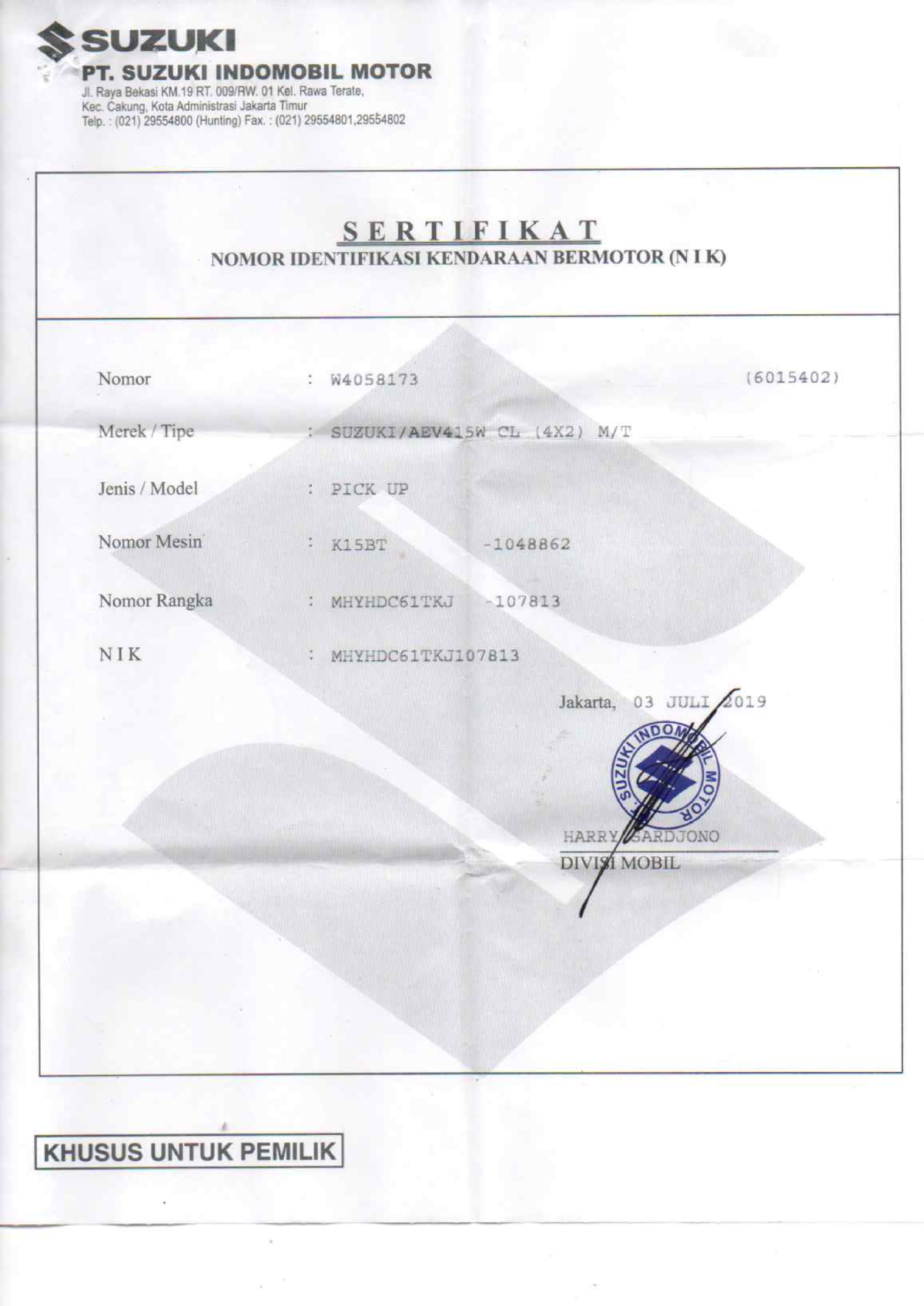 SUZUKI
PT. SUZUKI INDOMOBIL MOTOR
Jl. Raya Bekasi KM.19 RT. 009/RW. 01 Kel. Rawa Terate,
Kec. Cakung, Kota Administrasi Jakarta Timur
Telp. : (021) 29554800 (Hunting) Fax. : (021) 29554801,29554802

SERTIFIKAT
NOMOR IDENTIFIKASI KENDARAAN BERMOTOR (N I K)

Nomor : W4058173 (6015402)

Merek / Tipe : SUZUKI/AEV415W CL (4X2) M/T

Jenis / Model : PICK UP

Nomor Mesin : K15BT -1048862

Nomor Rangka : MHYHDC61TKJ -107813

N I K : MHYHDC61TKJ107813

Jakarta, 03 JULI 2019

SUZUKI INDOMOBIL MOTOR

HARRY SARDJONO
DIVISI MOBIL

KHUSUS UNTUK PEMILIK